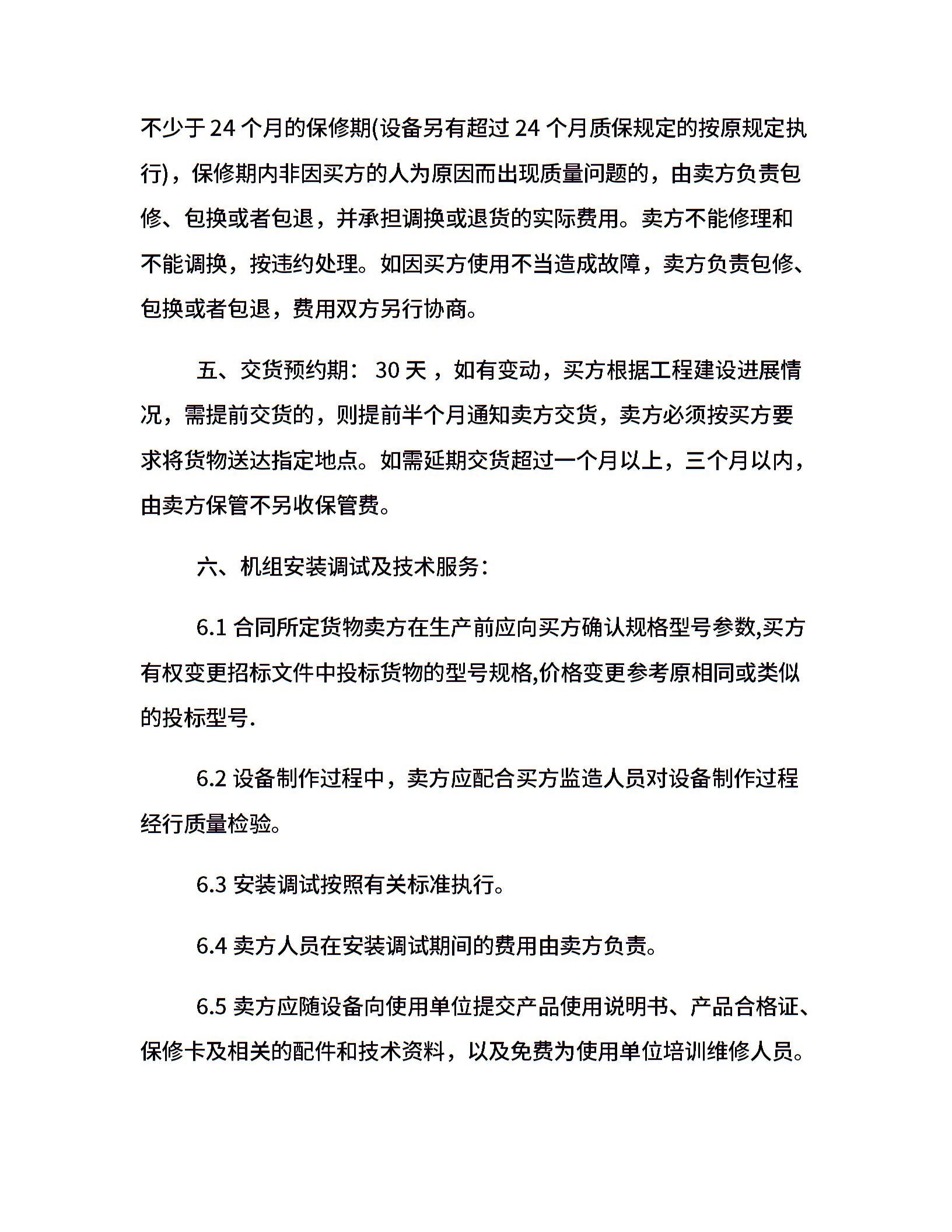 不少于 24 个月的保修期(设备另有超过 24 个月质保规定的按原规定执行)，保修期内非因买方的人为原因而出现质量问题的，由卖方负责包修、包换或者包退，并承担调换或退货的实际费用。卖方不能修理和不能调换，按违约处理。如因买方使用不当造成故障，卖方负责包修、包换或者包退，费用双方另行协商。

五、交货预约期： 30 天 ，如有变动，买方根据工程建设进展情况，需提前交货的，则提前半个月通知卖方交货，卖方必须按买方要求将货物送达指定地点。如需延期交货超过一个月以上，三个月以内，由卖方保管不另收保管费。

六、机组安装调试及技术服务：

6.1 合同所定货物卖方在生产前应向买方确认规格型号参数,买方有权变更招标文件中投标货物的型号规格,价格变更参考原相同或类似的投标型号.

6.2 设备制作过程中，卖方应配合买方监造人员对设备制作过程经行质量检验。

6.3 安装调试按照有关标准执行。

6.4 卖方人员在安装调试期间的费用由卖方负责。

6.5 卖方应随设备向使用单位提交产品使用说明书、产品合格证、保修卡及相关的配件和技术资料，以及免费为使用单位培训维修人员。